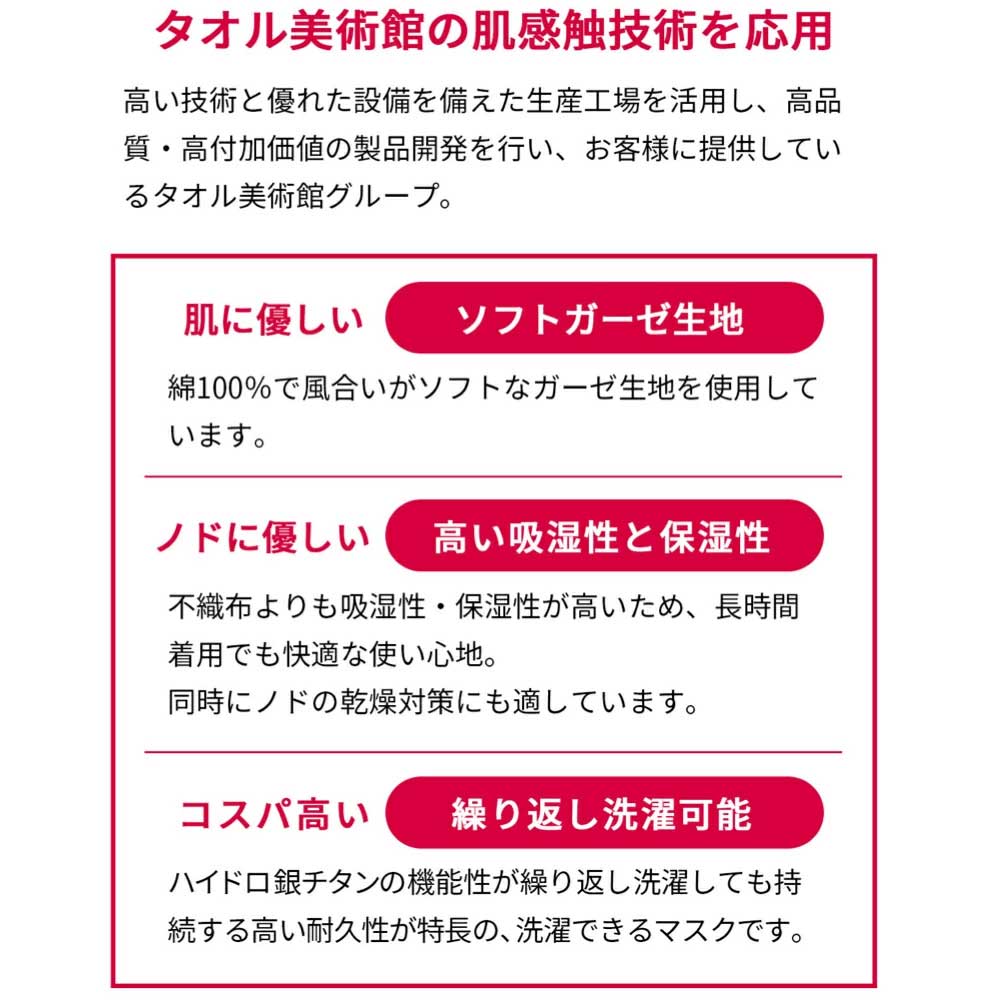 タオル美術館の肌感触技術を応用

高い技術と優れた設備を備えた生産工場を活用し、高品質・高付加価値の製品開発を行い、お客様に提供しているタオル美術館グループ。

肌に優しい ソフトガーゼ生地

綿100%で風合いがソフトなガーゼ生地を使用しています。

ノドに優しい 高い吸湿性と保湿性

不織布よりも吸湿性・保湿性が高いため、長時間着用でも快適な使い心地。
同時にノドの乾燥対策にも適しています。

コスパ高い 繰り返し洗濯可能

ハイドロ銀チタンの機能性が繰り返し洗濯しても持続する高い耐久性が特長の、洗濯できるマスクです。